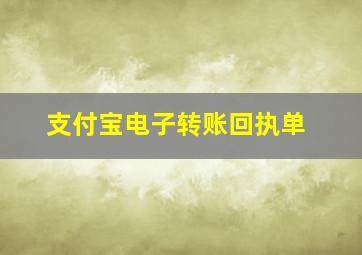 支付宝电子转账回执单